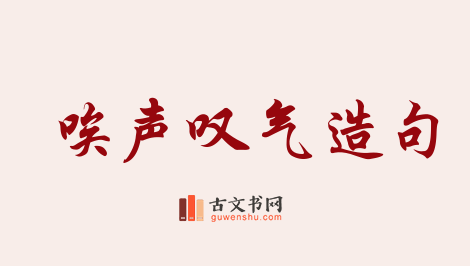 唉声叹气造句

古文书网
guwenshu.com